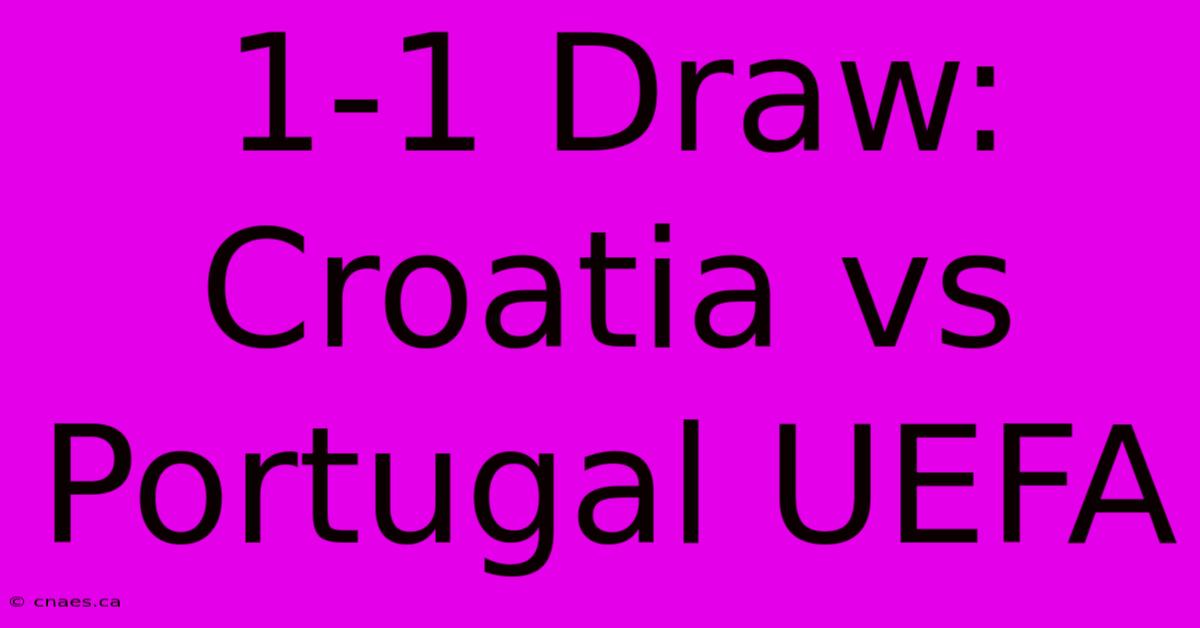 1-1 Draw: Croatia vs Portugal UEFA

© cnaes.ca